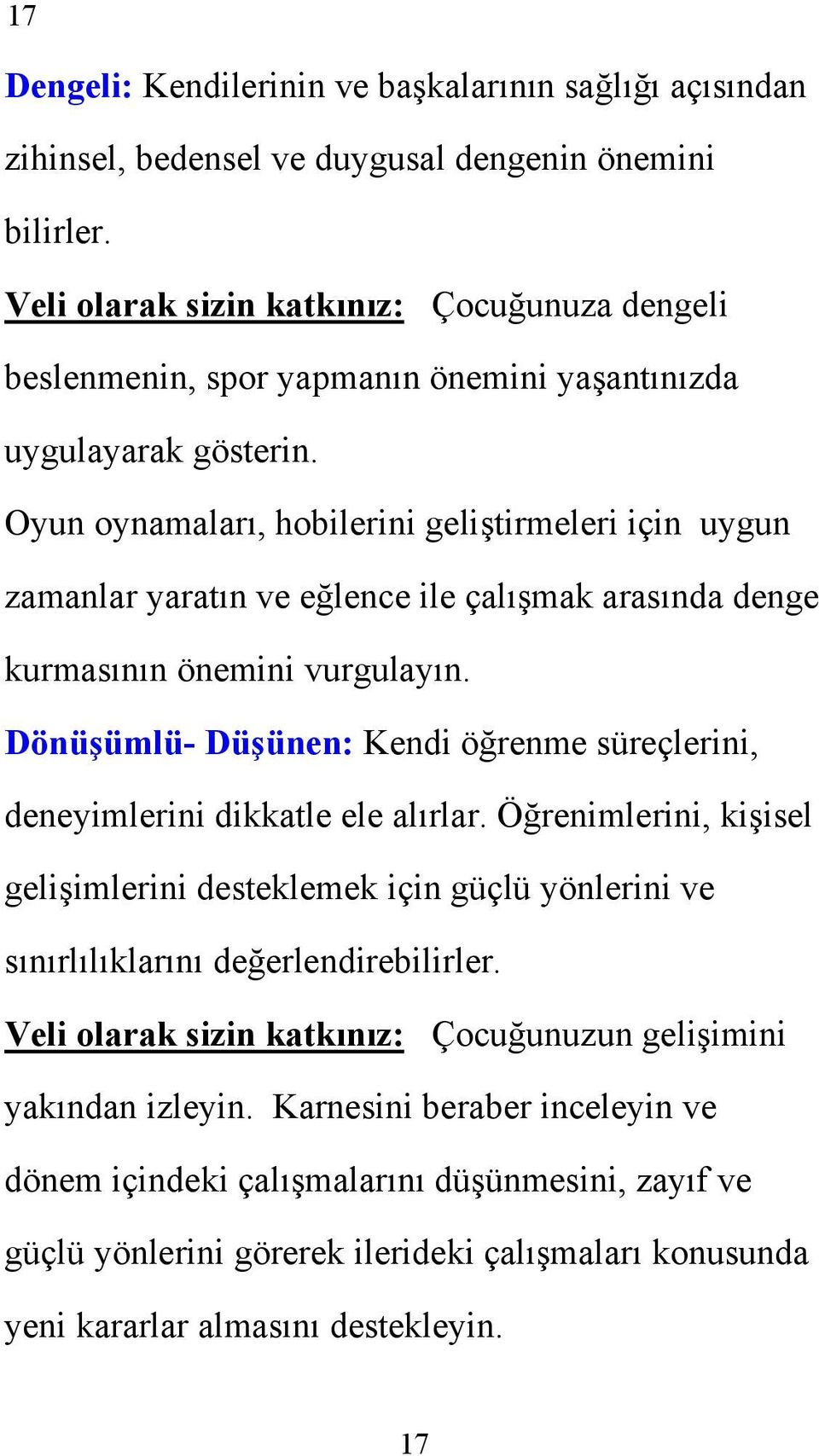 17

Dengeli: Kendilerinin ve başkalarının sağlığı açısından zihinsel, bedensel ve duygusal dengenin önemini bilirler.

Veli olarak sizin katkınız: Çocuğunuza dengeli beslenmenin, spor yapmanın önemini yaşantınızda uygulayarak gösterin.

Oyun oynamaları, hobilerini geliştirmeleri için uygun zamanlar yaratın ve eğlence ile çalışmak arasında denge kurmasının önemini vurgulayın.

Dönüşümlü- Düşünen: Kendi öğrenme süreçlerini, deneyimlerini dikkatle ele alırlar. Öğrenimlerini, kişisel gelişimlerini desteklemek için güçlü yönlerini ve sınırlılıklarını değerlendirebilirler.

Veli olarak sizin katkınız: Çocuğunuzun gelişimini yakından izleyin. Karnesini beraber inceleyin ve dönem içindeki çalışmalarını düşünmesini, zayıf ve güçlü yönlerini görerek ilerideki çalışmaları konusunda yeni kararlar almasını destekleyin.

17